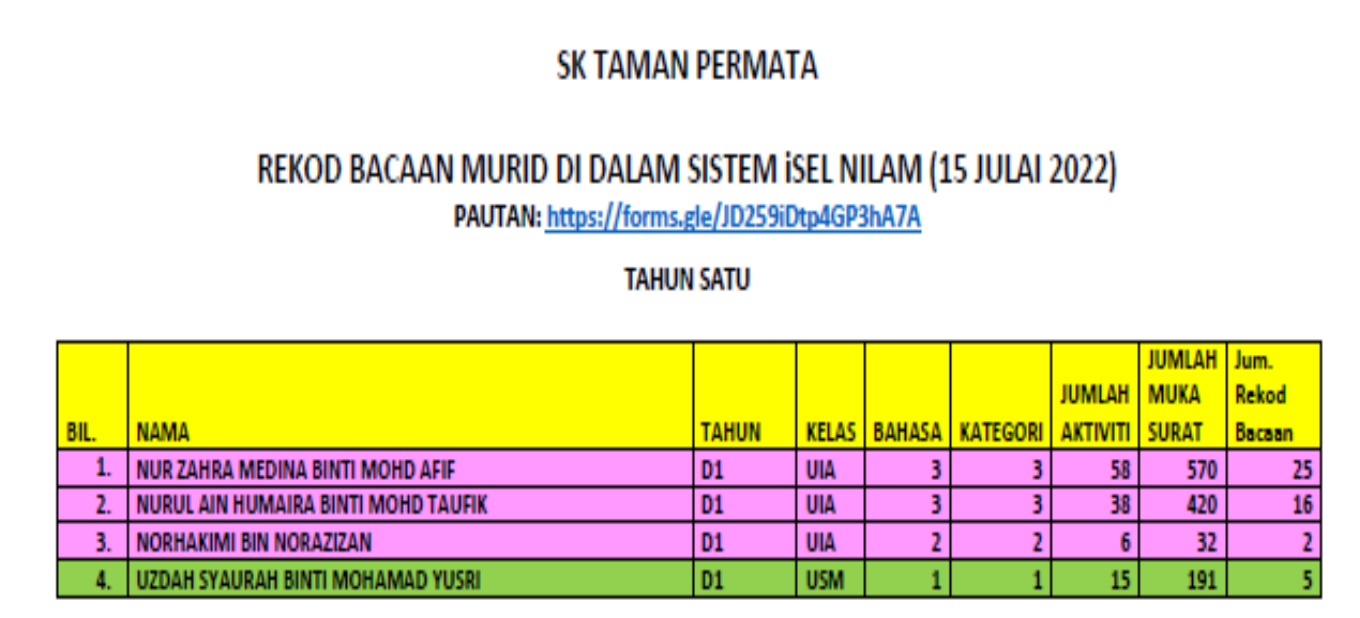 SK TAMAN PERMATA

REKOD BACAAN MURID DI DALAM SISTEM iSEL NILAM (15 JULAI 2022)

PAUTAN: https://forms.gle/JD259iDtp4GP3hA7A

TAHUN SATU

| BIL. | NAMA | TAHUN | KELAS | BAHASA | KATEGORI | JUMLAH AKTIVITI | JUMLAH MUKA SURAT | Jum. Rekod Bacaan |
|---|---|---|---|---|---|---|---|---|
| 1. | NUR ZAHRA MEDINA BINTI MOHD AFIF | D1 | UIA | 3 | 3 | 58 | 570 | 25 |
| 2. | NURUL AIN HUMAIRA BINTI MOHD TAUFIK | D1 | UIA | 3 | 3 | 38 | 420 | 16 |
| 3. | NORHAKIMI BIN NORAZIZAN | D1 | UIA | 2 | 2 | 6 | 32 | 2 |
| 4. | UZDAH SYAURAH BINTI MOHAMAD YUSRI | D1 | USM | 1 | 1 | 15 | 191 | 5 |